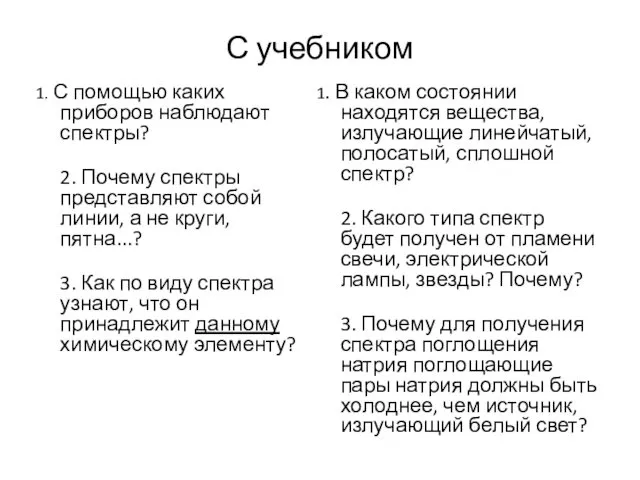 С учебником

1. С помощью каких приборов наблюдают спектры?

2. Почему спектры представляют собой линии, а не круги, пятна...?

3. Как по виду спектра узнают, что он принадлежит данному химическому элементу?

1. В каком состоянии находятся вещества, излучающие линейчатый, полосатый, сплошной спектр?

2. Какого типа спектр будет получен от пламени свечи, электрической лампы, звезды? Почему?

3. Почему для получения спектра поглощения натрия поглощающие пары натрия должны быть холоднее, чем источник, излучающий белый свет?